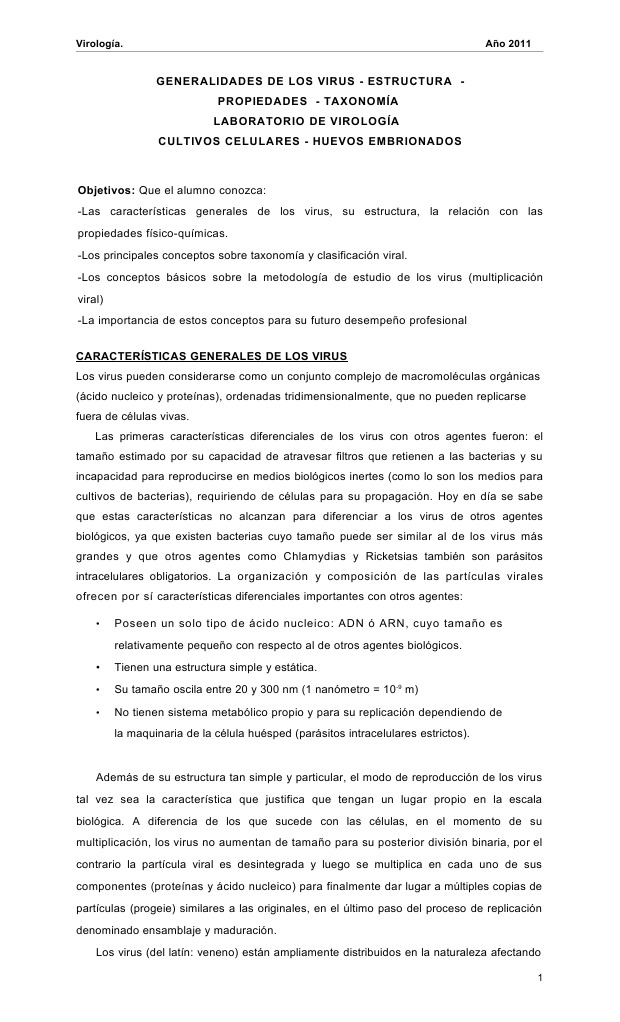 Virología.

Año 2011

GENERALIDADES DE LOS VIRUS - ESTRUCTURA - PROPIEDADES - TAXONOMÍA
LABORATORIO DE VIROLOGÍA
CULTIVOS CELULARES - HUEVOS EMBRIONADOS

Objetivos: Que el alumno conozca:
-Las características generales de los virus, su estructura, la relación con las propiedades físico-químicas.
-Los principales conceptos sobre taxonomía y clasificación viral.
-Los conceptos básicos sobre la metodología de estudio de los virus (multiplicación viral)
-La importancia de estos conceptos para su futuro desempeño profesional

CARACTERÍSTICAS GENERALES DE LOS VIRUS
Los virus pueden considerarse como un conjunto complejo de macromoléculas orgánicas (ácido nucleico y proteínas), ordenadas tridimensionalmente, que no pueden replicarse fuera de células vivas.

Las primeras características diferenciales de los virus con otros agentes fueron: el tamaño estimado por su capacidad de atravesar filtros que retienen a las bacterias y su incapacidad para reproducirse en medios biológicos inertes (como lo son los medios para cultivos de bacterias), requiriendo de células para su propagación. Hoy en día se sabe que estas características no alcanzan para diferenciar a los virus de otros agentes biológicos, ya que existen bacterias cuyo tamaño puede ser similar al de los virus más grandes y que otros agentes como Chlamydias y Ricketsias también son parásitos intracelulares obligatorios. La organización y composición de las partículas virales ofrecen por sí características diferenciales importantes con otros agentes:

• Poseen un solo tipo de ácido nucleico: ADN ó ARN, cuyo tamaño es relativamente pequeño con respecto al de otros agentes biológicos.
• Tienen una estructura simple y estática.
• Su tamaño oscila entre 20 y 300 nm (1 nanómetro = $10^{-9}$ m)
• No tienen sistema metabólico propio y para su replicación dependiendo de la maquinaria de la célula huésped (parásitos intracelulares estrictos).

Además de su estructura tan simple y particular, el modo de reproducción de los virus tal vez sea la característica que justifica que tengan un lugar propio en la escala biológica. A diferencia de los que sucede con las células, en el momento de su multiplicación, los virus no aumentan de tamaño para su posterior división binaria, por el contrario la partícula viral es desintegrada y luego se multiplica en cada uno de sus componentes (proteínas y ácido nucleico) para finalmente dar lugar a múltiples copias de partículas (progeie) similares a las originales, en el último paso del proceso de replicación denominado ensamblaje y maduración.

Los virus (del latín: veneno) están ampliamente distribuidos en la naturaleza afectando

1